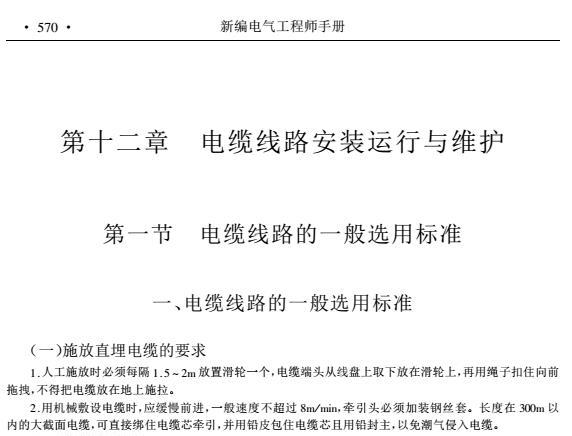 · 570 ·　　新编电气工程师手册

第十二章　电缆线路安装运行与维护

第一节　电缆线路的一般选用标准

一、电缆线路的一般选用标准

（一）施放直埋电缆的要求

1.人工施放时必须每隔 1.5～2m 放置滑轮一个，电缆端头从线盘上取下放在滑轮上，再用绳子扣住向前拖拽，不得把电缆放在地上施拉。

2.用机械敷设电缆时，应缓慢前进，一般速度不超过 8m/min，牵引头必须加装钢丝套。长度在 300m 以内的大截面电缆，可直接绑住电缆芯牵引，并用铅皮包住电缆芯且用铅封主，以免潮气侵入电缆。